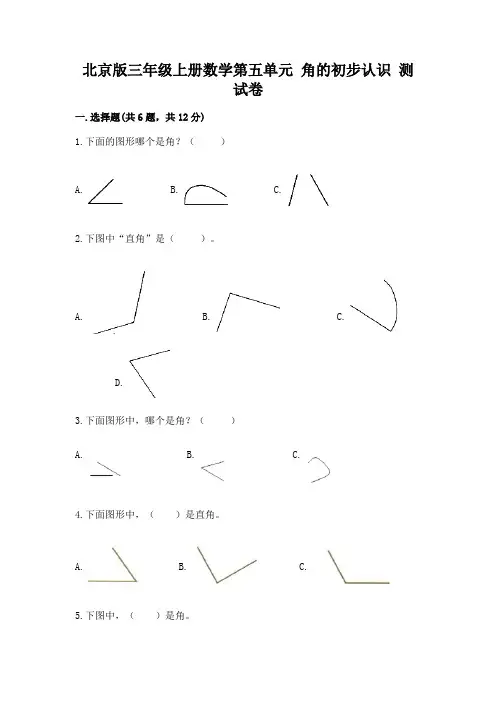 北京版三年级上册数学第五单元 角的初步认识 测试卷

一.选择题(共6题，共12分)

1.下面的图形哪个是角？（　　）

A.　B.　C.

2.下图中“直角”是（　　）。

A.　B.　C.

D.

3.下面图形中，哪个是角？（　　）

A.　B.　C.

4.下面图形中，（　　）是直角。

A.　B.　C.

5.下图中，（　　）是角。